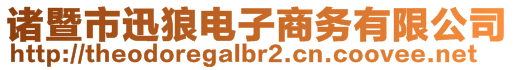 诸暨市迅狼电子商务有限公司
http://theodoregalbr2.cn.coovee.net